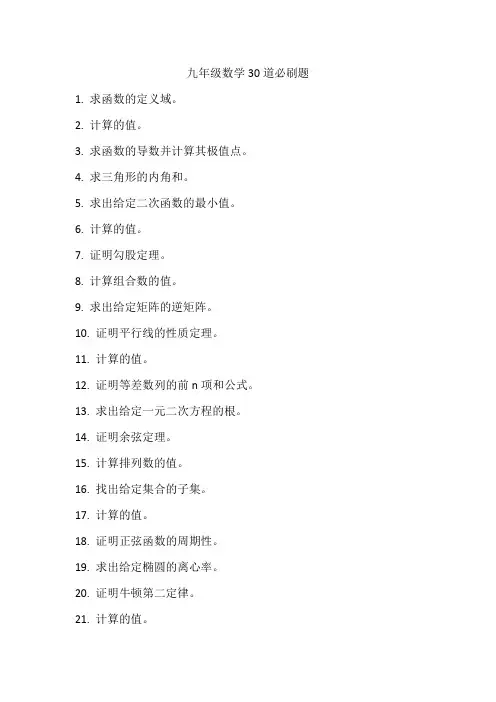 九年级数学 30 道必刷题

1. 求函数的定义域。

2. 计算的值。

3. 求函数的导数并计算其极值点。

4. 求三角形的内角和。

5. 求出给定二次函数的最小值。

6. 计算的值。

7. 证明勾股定理。

8. 计算组合数的值。

9. 求出给定矩阵的逆矩阵。

10. 证明平行线的性质定理。

11. 计算的值。

12. 证明等差数列的前 n 项和公式。

13. 求出给定一元二次方程的根。

14. 证明余弦定理。

15. 计算排列数的值。

16. 找出给定集合的子集。

17. 计算的值。

18. 证明正弦函数的周期性。

19. 求出给定椭圆的离心率。

20. 证明牛顿第二定律。

21. 计算的值。